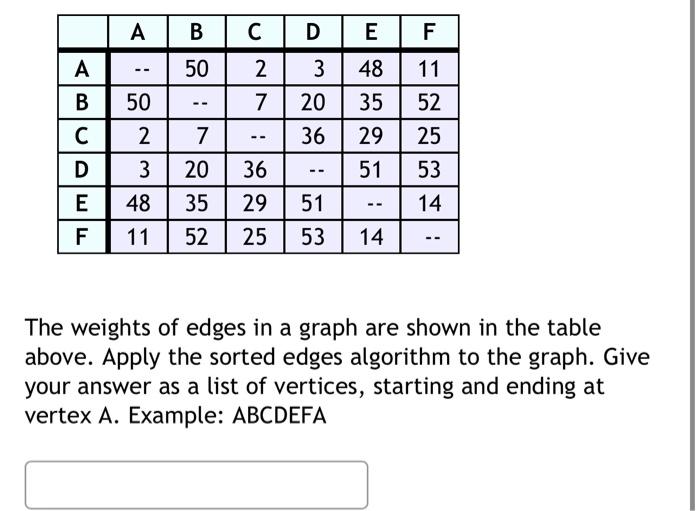 | | A | B | C | D | E | F |
|---|---|---|---|---|---|---|
| A | -- | 50 | 2 | 3 | 48 | 11 |
| B | 50 | -- | 7 | 20 | 35 | 52 |
| C | 2 | 7 | -- | 36 | 29 | 25 |
| D | 3 | 20 | 36 | -- | 51 | 53 |
| E | 48 | 35 | 29 | 51 | -- | 14 |
| F | 11 | 52 | 25 | 53 | 14 | -- |

The weights of edges in a graph are shown in the table above. Apply the sorted edges algorithm to the graph. Give your answer as a list of vertices, starting and ending at vertex A. Example: ABCDEFA